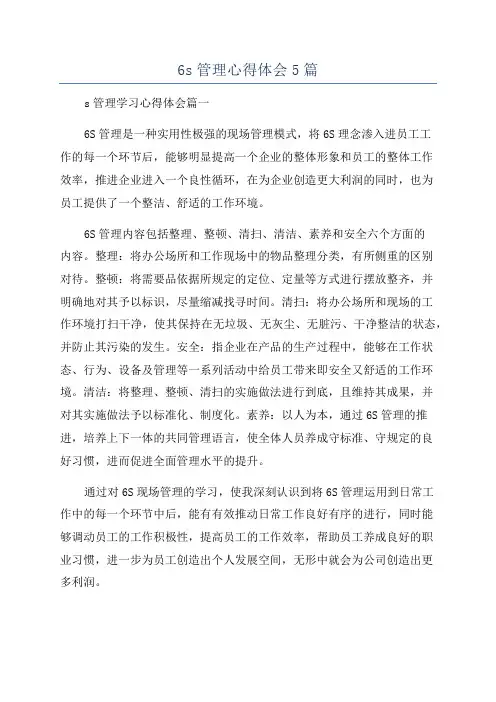 6s 管理心得体会 5 篇

s 管理学习心得体会篇一

6S 管理是一种实用性极强的现场管理模式，将 6S 理念渗入进员工工作的每一个环节后，能够明显提高一个企业的整体形象和员工的整体工作效率，推进企业进入一个良性循环，在为企业创造更大利润的同时，也为员工提供了一个整洁、舒适的工作环境。

6S 管理内容包括整理、整顿、清扫、清洁、素养和安全六个方面的内容。整理：将办公场所和工作现场中的物品整理分类，有所侧重的区别对待。整顿：将需要品依据所规定的定位、定量等方式进行摆放整齐，并明确地对其予以标识，尽量缩减找寻时间。清扫：将办公场所和现场的工作环境打扫干净，使其保持在无垃圾、无灰尘、无脏污、干净整洁的状态，并防止其污染的发生。安全：指企业在产品的生产过程中，能够在工作状态、行为、设备及管理等一系列活动中给员工带来即安全又舒适的工作环境。清洁：将整理、整顿、清扫的实施做法进行到底，且维持其成果，并对其实施做法予以标准化、制度化。素养：以人为本，通过 6S 管理的推进，培养上下一体的共同管理语言，使全体人员养成守标准、守规定的良好习惯，进而促进全面管理水平的提升。

通过对 6S 现场管理的学习，使我深刻认识到将 6S 管理运用到日常工作中的每一个环节中后，能有有效推动日常工作良好有序的进行，同时能够调动员工的工作积极性，提高员工的工作效率，帮助员工养成良好的职业习惯，进一步为员工创造出个人发展空间，无形中就会为公司创造出更多利润。